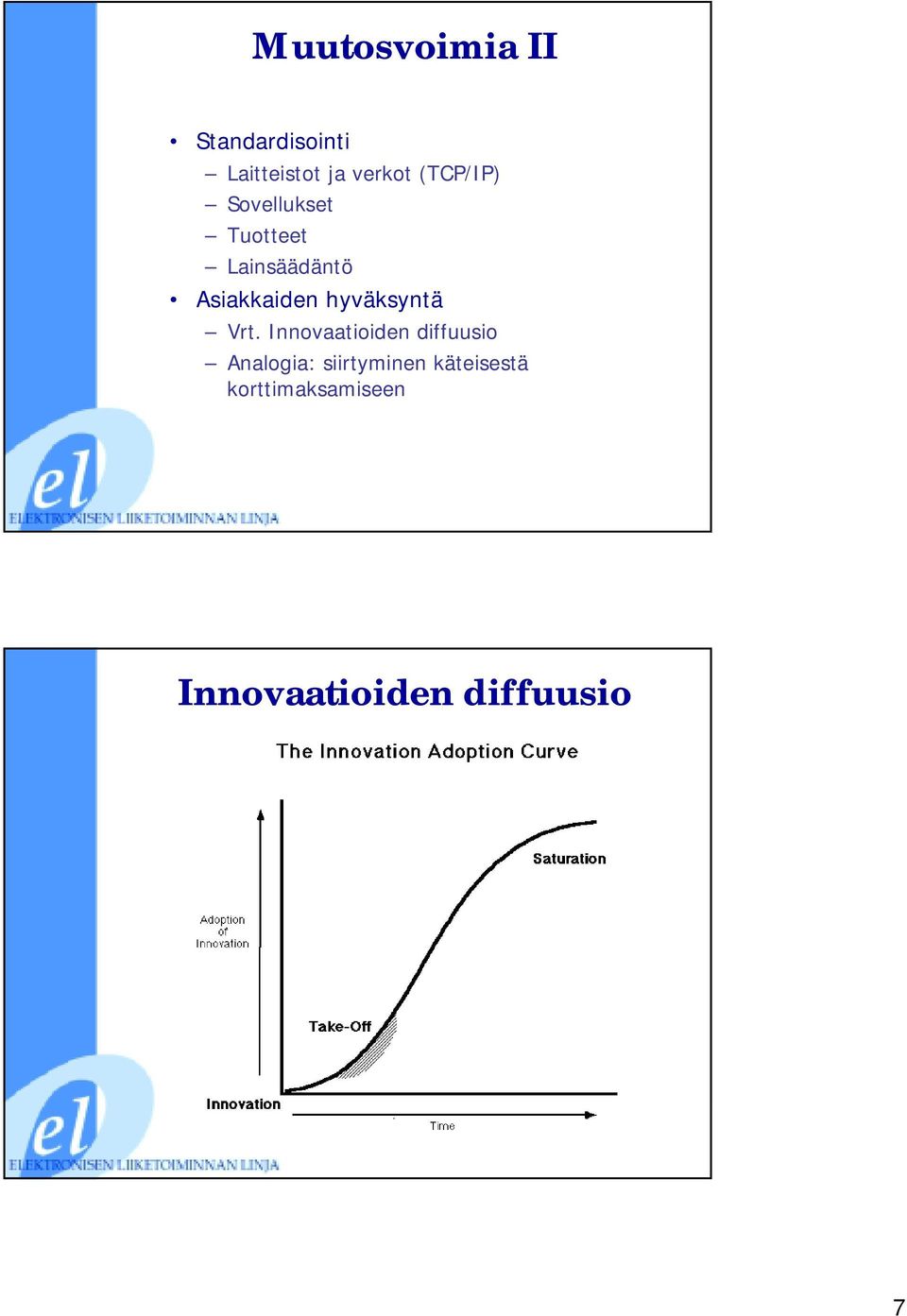 Muutosvoimia II

• Standardisointi
– Laitteistot ja verkot (TCP/IP)
– Sovellukset
– Tuotteet
– Lainsäädäntö
• Asiakkaiden hyväksyntä
– Vrt. Innovaatioiden diffuusio
– Analogia: siirtyminen käteisestä korttimaksamiseen

el
ELEKTRONISEN LIIKETOIMINNAN LINJA

Innovaatioiden diffuusio

The Innovation Adoption Curve

Saturation

Adoption of Innovation

Take-Off

Innovation

Time

el
ELEKTRONISEN LIIKETOIMINNAN LINJA

7